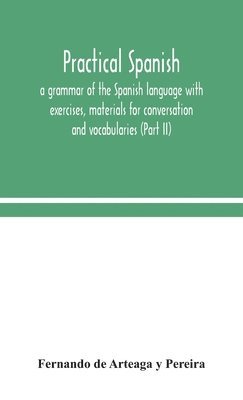 Practical Spanish
a grammar of the Spanish language with exercises, materials for conversation and vocabularies (Part II)

Fernando de Arteaga y Pereira